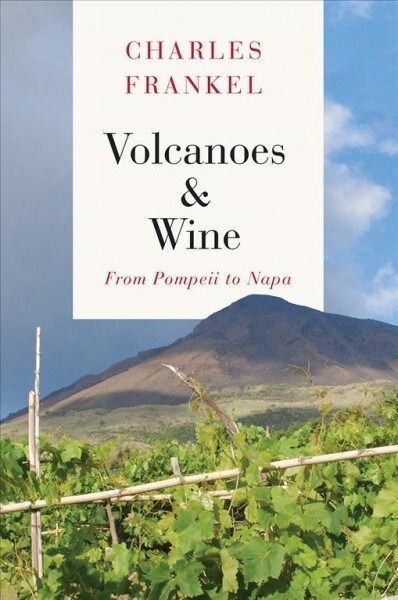 CHARLES FRANKEL

Volcanoes & Wine

From Pompeii to Napa